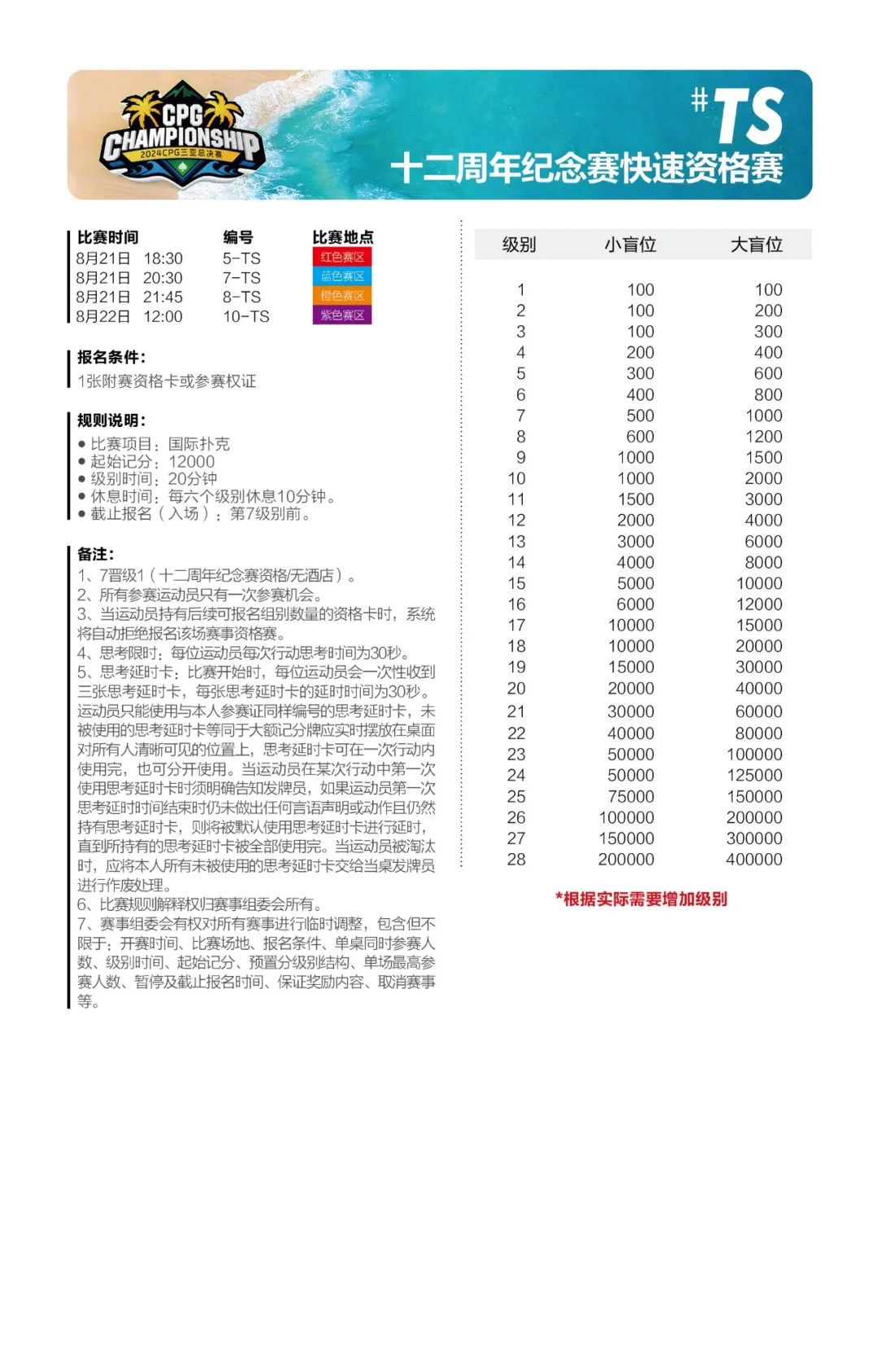 CPG CHAMPIONSHIP
2024CPG三亚总决赛

#TS
十二周年纪念赛快速资格赛

| 比赛时间 | 编号 | 比赛地点 |
|---|---|---|
| 8月21日 18:30 | 5-TS | 红色赛区 |
| 8月21日 20:30 | 7-TS | 蓝色赛区 |
| 8月21日 21:45 | 8-TS | 橙色赛区 |
| 8月22日 12:00 | 10-TS | 紫色赛区 |

报名条件:
1张附赛资格卡或参赛权证

规则说明:
● 比赛项目：国际扑克
● 起始记分：12000
● 级别时间：20分钟
● 休息时间：每六个级别休息10分钟。
● 截止报名（入场）：第7级别前。

备注:
1、7晋级1（十二周年纪念赛资格/无酒店）。
2、所有参赛运动员只有一次参赛机会。
3、当运动员持有后续可报名组别数量的资格卡时，系统将自动拒绝报名该场赛事资格赛。
4、思考限时：每位运动员每次行动思考时间为30秒。
5、思考延时卡：比赛开始时，每位运动员会一次性收到三张思考延时卡，每张思考延时卡的延时时间为30秒。运动员只能使用与本人参赛证同样编号的思考延时卡，未被使用的思考延时卡等同于大额记分牌应实时摆放在桌面对所有人清晰可见的位置上，思考延时卡可在一次行动内使用完，也可分开使用。当运动员在某次行动中第一次使用思考延时卡时须明确告知发牌员，如果运动员第一次思考延时时间结束时仍未做出任何言语声明或动作且仍然持有思考延时卡，则将被默认使用思考延时卡进行延时，直到所持有的思考延时卡被全部使用完。当运动员被淘汰时，应将本人所有未被使用的思考延时卡交给当桌发牌员进行作废处理。
6、比赛规则解释权归赛事组委会所有。
7、赛事组委会有权对所有赛事进行临时调整，包含但不限于：开赛时间、比赛场地、报名条件、单桌同时参赛人数、级别时间、起始记分、预置分级别结构、单场最高参赛人数、暂停及截止报名时间、保证奖励内容、取消赛事等。

| 级别 | 小盲位 | 大盲位 |
|---|---|---|
| 1 | 100 | 100 |
| 2 | 100 | 200 |
| 3 | 100 | 300 |
| 4 | 200 | 400 |
| 5 | 300 | 600 |
| 6 | 400 | 800 |
| 7 | 500 | 1000 |
| 8 | 600 | 1200 |
| 9 | 1000 | 1500 |
| 10 | 1000 | 2000 |
| 11 | 1500 | 3000 |
| 12 | 2000 | 4000 |
| 13 | 3000 | 6000 |
| 14 | 4000 | 8000 |
| 15 | 5000 | 10000 |
| 16 | 6000 | 12000 |
| 17 | 10000 | 15000 |
| 18 | 10000 | 20000 |
| 19 | 15000 | 30000 |
| 20 | 20000 | 40000 |
| 21 | 30000 | 60000 |
| 22 | 40000 | 80000 |
| 23 | 50000 | 100000 |
| 24 | 50000 | 125000 |
| 25 | 75000 | 150000 |
| 26 | 100000 | 200000 |
| 27 | 150000 | 300000 |
| 28 | 200000 | 400000 |

*根据实际需要增加级别